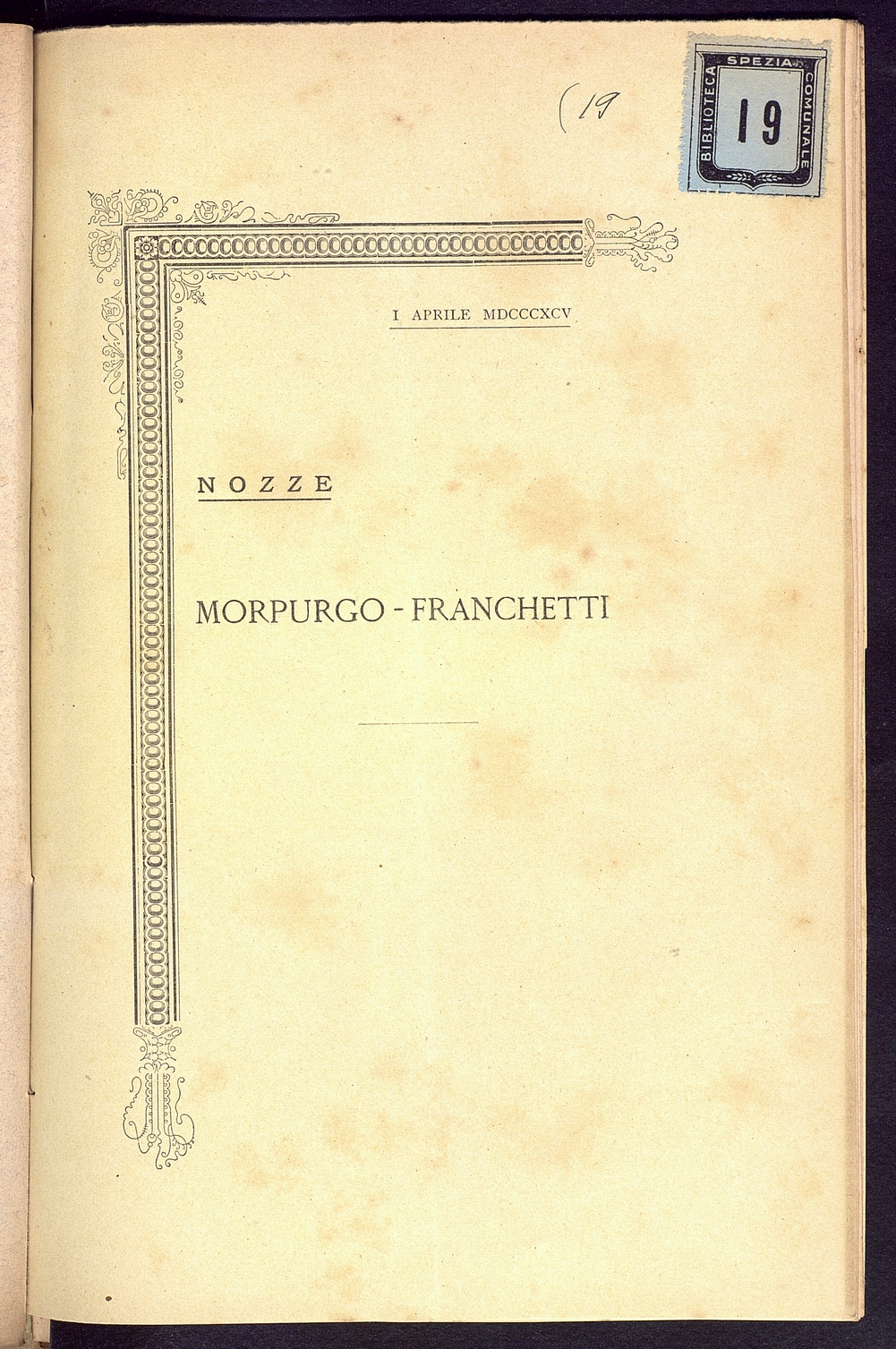 (19

BIBLIOTECA SPEZIA COMUNALE
19

I APRILE MDCCCXCV

NOZZE

MORPURGO - FRANCHETTI